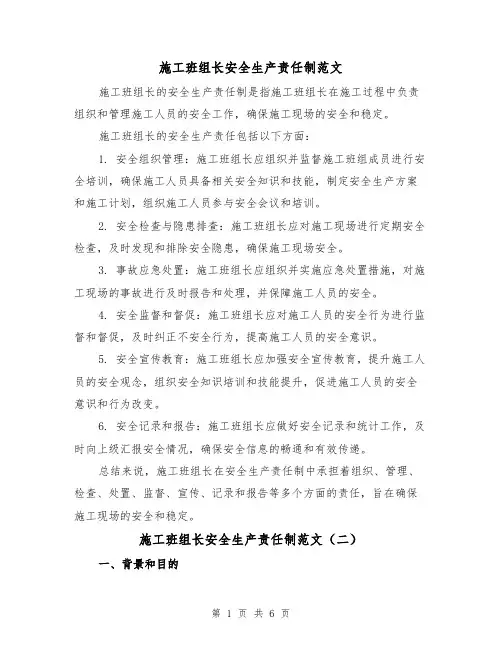 施工班组长安全生产责任制范文

施工班组长的安全生产责任制是指施工班组长在施工过程中负责组织和管理施工人员的安全工作，确保施工现场的安全和稳定。

施工班组长的安全生产责任包括以下方面：

1. 安全组织管理：施工班组长应组织并监督施工班组成员进行安全培训，确保施工人员具备相关安全知识和技能，制定安全生产方案和施工计划，组织施工人员参与安全会议和培训。

2. 安全检查与隐患排查：施工班组长应对施工现场进行定期安全检查，及时发现和排除安全隐患，确保施工现场安全。

3. 事故应急处置：施工班组长应组织并实施应急处置措施，对施工现场的事故进行及时报告和处理，并保障施工人员的安全。

4. 安全监督和督促：施工班组长应对施工人员的安全行为进行监督和督促，及时纠正不安全行为，提高施工人员的安全意识。

5. 安全宣传教育：施工班组长应加强安全宣传教育，提升施工人员的安全观念，组织安全知识培训和技能提升，促进施工人员的安全意识和行为改变。

6. 安全记录和报告：施工班组长应做好安全记录和统计工作，及时向上级汇报安全情况，确保安全信息的畅通和有效传递。

总结来说，施工班组长在安全生产责任制中承担着组织、管理、检查、处置、监督、宣传、记录和报告等多个方面的责任，旨在确保施工现场的安全和稳定。

施工班组长安全生产责任制范文（二）

一、背景和目的

第 1 页 共 6 页